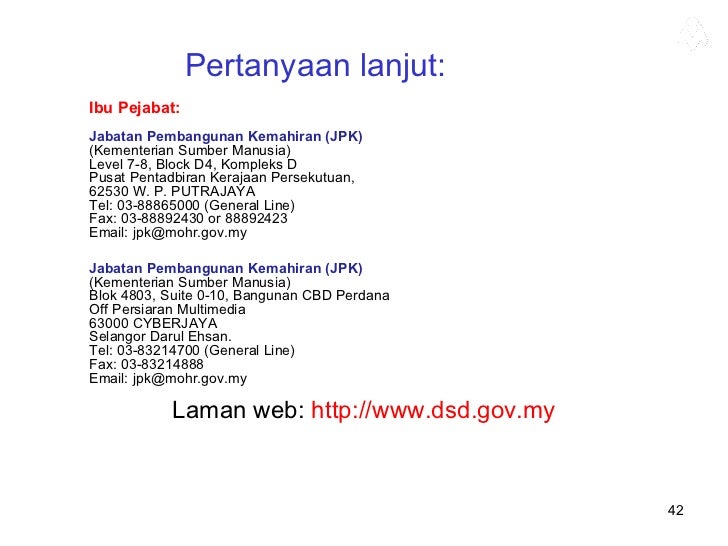 Pertanyaan lanjut:

Ibu Pejabat:

Jabatan Pembangunan Kemahiran (JPK)
(Kementerian Sumber Manusia)
Level 7-8, Block D4, Kompleks D
Pusat Pentadbiran Kerajaan Persekutuan,
62530 W. P. PUTRAJAYA
Tel: 03-88865000 (General Line)
Fax: 03-88892430 or 88892423
Email: jpk@mohr.gov.my

Jabatan Pembangunan Kemahiran (JPK)
(Kementerian Sumber Manusia)
Blok 4803, Suite 0-10, Bangunan CBD Perdana
Off Persiaran Multimedia
63000 CYBERJAYA
Selangor Darul Ehsan.
Tel: 03-83214700 (General Line)
Fax: 03-83214888
Email: jpk@mohr.gov.my

Laman web: http://www.dsd.gov.my

42